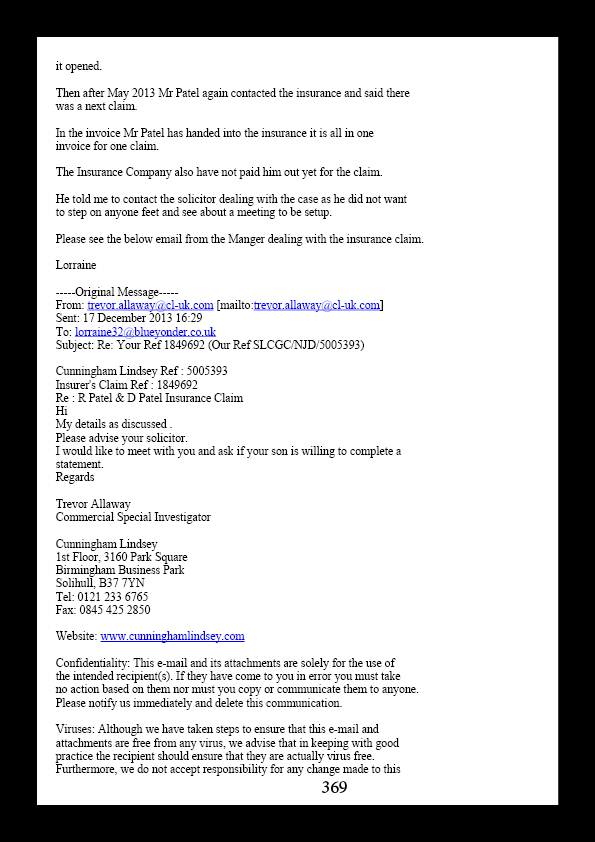 it opened.

Then after May 2013 Mr Patel again contacted the insurance and said there was a next claim.

In the invoice Mr Patel has handed into the insurance it is all in one invoice for one claim.

The Insurance Company also have not paid him out yet for the claim.

He told me to contact the solicitor dealing with the case as he did not want to step on anyone feet and see about a meeting to be setup.

Please see the below email from the Manger dealing with the insurance claim.

Lorraine

-----Original Message-----
From: trevor.allaway@cl-uk.com [mailto:trevor.allaway@cl-uk.com]
Sent: 17 December 2013 16:29
To: lorraine32@blueyonder.co.uk
Subject: Re: Your Ref 1849692 (Our Ref SLCGC/NJD/5005393)

Cunningham Lindsey Ref : 5005393
Insurer's Claim Ref : 1849692
Re : R Patel & D Patel Insurance Claim
Hi
My details as discussed .
Please advise your solicitor.
I would like to meet with you and ask if your son is willing to complete a statement.
Regards

Trevor Allaway
Commercial Special Investigator

Cunningham Lindsey
1st Floor, 3160 Park Square
Birmingham Business Park
Solihull, B37 7YN
Tel: 0121 233 6765
Fax: 0845 425 2850

Website: www.cunninghamlindsey.com

Confidentiality: This e-mail and its attachments are solely for the use of the intended recipient(s). If they have come to you in error you must take no action based on them nor must you copy or communicate them to anyone. Please notify us immediately and delete this communication.

Viruses: Although we have taken steps to ensure that this e-mail and attachments are free from any virus, we advise that in keeping with good practice the recipient should ensure that they are actually virus free. Furthermore, we do not accept responsibility for any change made to this

369